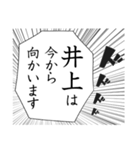 井上は
今から
向かいます

ドドドドド